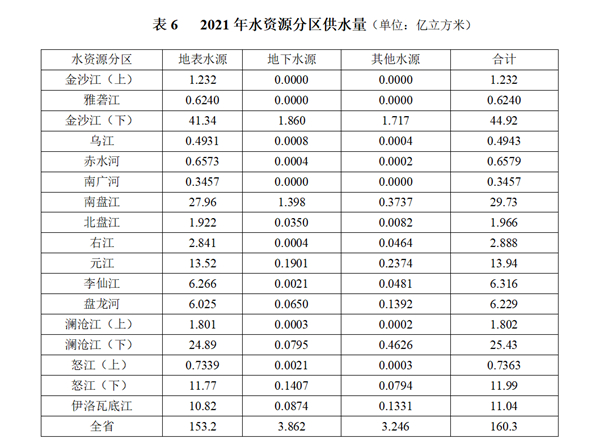 表6 2021年水资源分区供水量（单位：亿立方米）

| 水资源分区 | 地表水源 | 地下水源 | 其他水源 | 合计 |
|---|---|---|---|---|
| 金沙江（上） | 1.232 | 0.0000 | 0.0000 | 1.232 |
| 雅砻江 | 0.6240 | 0.0000 | 0.0000 | 0.6240 |
| 金沙江（下） | 41.34 | 1.860 | 1.717 | 44.92 |
| 乌江 | 0.4931 | 0.0008 | 0.0004 | 0.4943 |
| 赤水河 | 0.6573 | 0.0004 | 0.0002 | 0.6579 |
| 南广河 | 0.3457 | 0.0000 | 0.0000 | 0.3457 |
| 南盘江 | 27.96 | 1.398 | 0.3737 | 29.73 |
| 北盘江 | 1.922 | 0.0350 | 0.0082 | 1.966 |
| 右江 | 2.841 | 0.0004 | 0.0464 | 2.888 |
| 元江 | 13.52 | 0.1901 | 0.2374 | 13.94 |
| 李仙江 | 6.266 | 0.0021 | 0.0481 | 6.316 |
| 盘龙河 | 6.025 | 0.0650 | 0.1392 | 6.229 |
| 澜沧江（上） | 1.801 | 0.0003 | 0.0002 | 1.802 |
| 澜沧江（下） | 24.89 | 0.0795 | 0.4626 | 25.43 |
| 怒江（上） | 0.7339 | 0.0021 | 0.0003 | 0.7363 |
| 怒江（下） | 11.77 | 0.1407 | 0.0794 | 11.99 |
| 伊洛瓦底江 | 10.82 | 0.0874 | 0.1331 | 11.04 |
| 全省 | 153.2 | 3.862 | 3.246 | 160.3 |